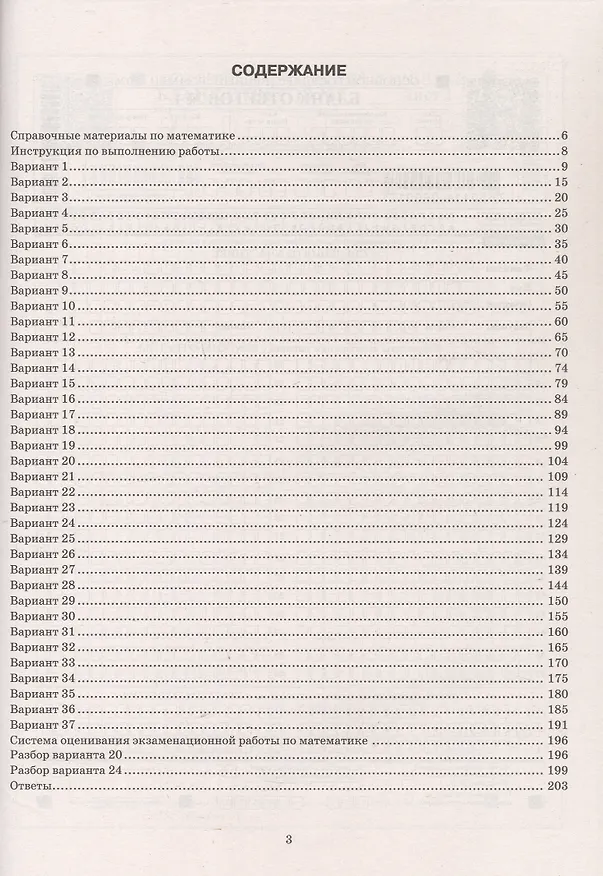 СОДЕРЖАНИЕ

Справочные материалы по математике 6
Инструкция по выполнению работы 8
Вариант 1 9
Вариант 2 15
Вариант 3 20
Вариант 4 25
Вариант 5 30
Вариант 6 35
Вариант 7 40
Вариант 8 45
Вариант 9 50
Вариант 10 55
Вариант 11 60
Вариант 12 65
Вариант 13 70
Вариант 14 74
Вариант 15 79
Вариант 16 84
Вариант 17 89
Вариант 18 94
Вариант 19 99
Вариант 20 104
Вариант 21 109
Вариант 22 114
Вариант 23 119
Вариант 24 124
Вариант 25 129
Вариант 26 134
Вариант 27 139
Вариант 28 144
Вариант 29 150
Вариант 30 155
Вариант 31 160
Вариант 32 165
Вариант 33 170
Вариант 34 175
Вариант 35 180
Вариант 36 185
Вариант 37 191
Система оценивания экзаменационной работы по математике 196
Разбор варианта 20 196
Разбор варианта 24 199
Ответы 203

3